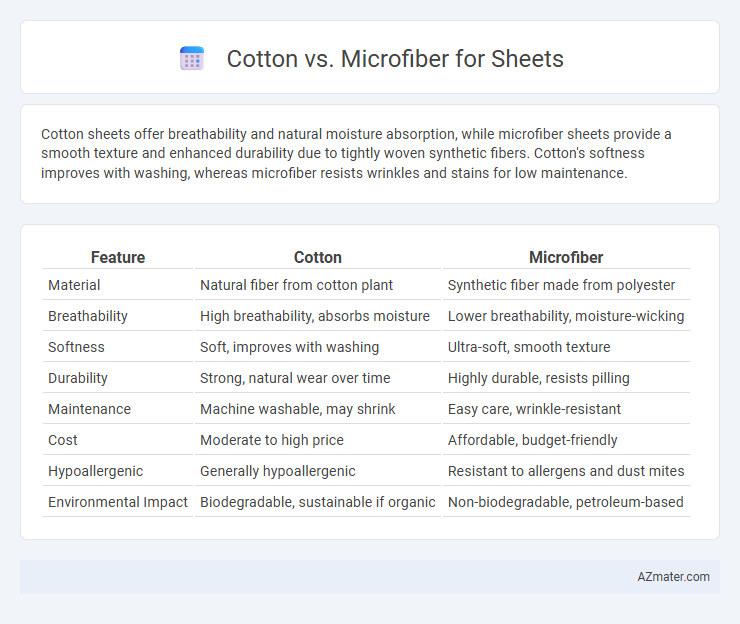 Cotton vs. Microfiber for Sheets

Cotton sheets offer breathability and natural moisture absorption, while microfiber sheets provide a smooth texture and enhanced durability due to tightly woven synthetic fibers. Cotton's softness improves with washing, whereas microfiber resists wrinkles and stains for low maintenance.

| Feature | Cotton | Microfiber |
|---|---|---|
| Material | Natural fiber from cotton plant | Synthetic fiber made from polyester |
| Breathability | High breathability, absorbs moisture | Lower breathability, moisture-wicking |
| Softness | Soft, improves with washing | Ultra-soft, smooth texture |
| Durability | Strong, natural wear over time | Highly durable, resists pilling |
| Maintenance | Machine washable, may shrink | Easy care, wrinkle-resistant |
| Cost | Moderate to high price | Affordable, budget-friendly |
| Hypoallergenic | Generally hypoallergenic | Resistant to allergens and dust mites |
| Environmental Impact | Biodegradable, sustainable if organic | Non-biodegradable, petroleum-based |

AZmater.com